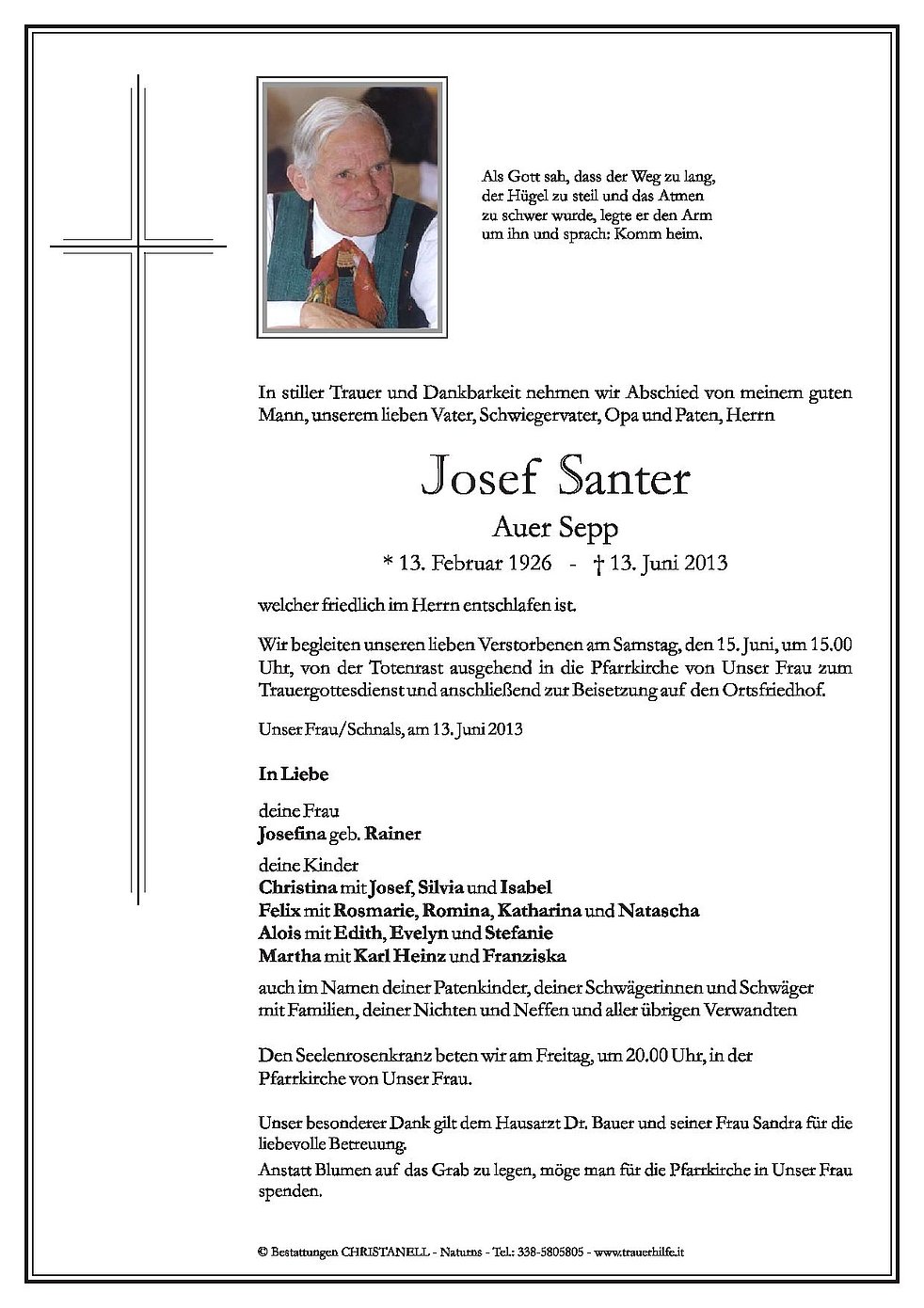 Als Gott sah, dass der Weg zu lang, der Hügel zu steil und das Atmen zu schwer wurde, legte er den Arm um ihn und sprach: Komm heim.

In stiller Trauer und Dankbarkeit nehmen wir Abschied von meinem guten Mann, unserem lieben Vater, Schwiegervater, Opa und Paten, Herrn

Josef Santer

Auer Sepp

* 13. Februar 1926 - † 13. Juni 2013

welcher friedlich im Herrn entschlafen ist.

Wir begleiten unseren lieben Verstorbenen am Samstag, den 15. Juni, um 15.00 Uhr, von der Totenrast ausgehend in die Pfarrkirche von Unser Frau zum Trauergottesdienst und anschließend zur Beisetzung auf den Ortsfriedhof.

Unser Frau/Schnals, am 13. Juni 2013

In Liebe

deine Frau
Josefina geb. Rainer

deine Kinder
Christina mit Josef, Silvia und Isabel
Felix mit Rosmarie, Romina, Katharina und Natascha
Alois mit Edith, Evelyn und Stefanie
Martha mit Karl Heinz und Franziska

auch im Namen deiner Patenkinder, deiner Schwägerinnen und Schwäger mit Familien, deiner Nichten und Neffen und aller übrigen Verwandten

Den Seelenrosenkranz beten wir am Freitag, um 20.00 Uhr, in der Pfarrkirche von Unser Frau.

Unser besonderer Dank gilt dem Hausarzt Dr. Bauer und seiner Frau Sandra für die liebevolle Betreuung.
Anstatt Blumen auf das Grab zu legen, möge man für die Pfarrkirche in Unser Frau spenden.

© Bestattungen CHRISTANELL - Naturns - Tel.: 338-5805805 - www.trauerhilfe.it